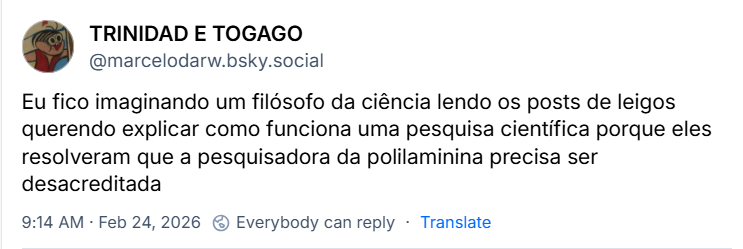 TRINIDAD E TOGAGO
@marcelodarw.bsky.social

Eu fico imaginando um filósofo da ciência lendo os posts de leigos querendo explicar como funciona uma pesquisa científica porque eles resolveram que a pesquisadora da polilaminina precisa ser desacreditada

9:14 AM · Feb 24, 2026 Everybody can reply · Translate